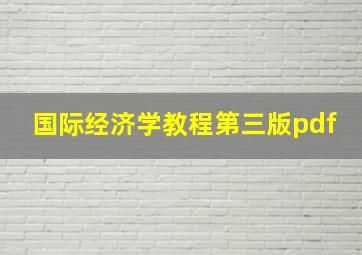 国际经济学教程第三版pdf